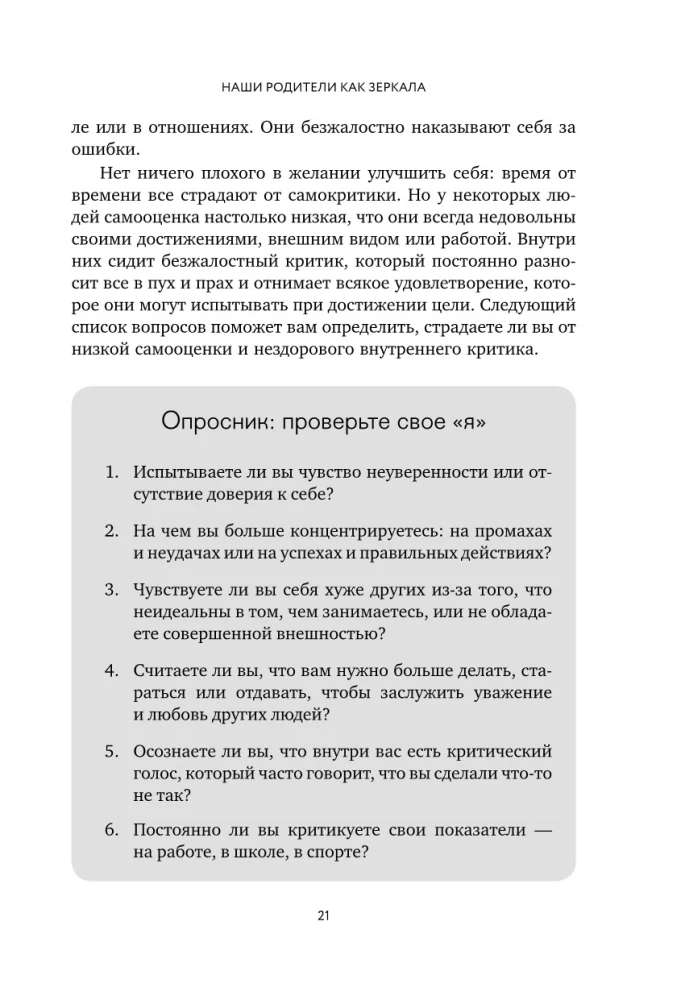 НАШИ РОДИТЕЛИ КАК ЗЕРКАЛА

ле или в отношениях. Они безжалостно наказывают себя за ошибки.

Нет ничего плохого в желании улучшить себя: время от времени все страдают от самокритики. Но у некоторых людей самооценка настолько низкая, что они всегда недовольны своими достижениями, внешним видом или работой. Внутри них сидит безжалостный критик, который постоянно разносит все в пух и прах и отнимает всякое удовлетворение, которое они могут испытывать при достижении цели. Следующий список вопросов поможет вам определить, страдаете ли вы от низкой самооценки и нездорового внутреннего критика.

Опросник: проверьте свое «я»

1. Испытываете ли вы чувство неуверенности или отсутствие доверия к себе?

2. На чем вы больше концентрируетесь: на промахах и неудачах или на успехах и правильных действиях?

3. Чувствуете ли вы себя хуже других из-за того, что неидеальны в том, чем занимаетесь, или не обладаете совершенной внешностью?

4. Считаете ли вы, что вам нужно больше делать, стараться или отдавать, чтобы заслужить уважение и любовь других людей?

5. Осознаете ли вы, что внутри вас есть критический голос, который часто говорит, что вы сделали что-то не так?

6. Постоянно ли вы критикуете свои показатели — на работе, в школе, в спорте?

21